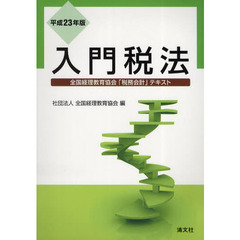 平成23年版

入門税法

全国経理教育協会「税務会計」テキスト

社団法人 全国経理教育協会 編

清文社